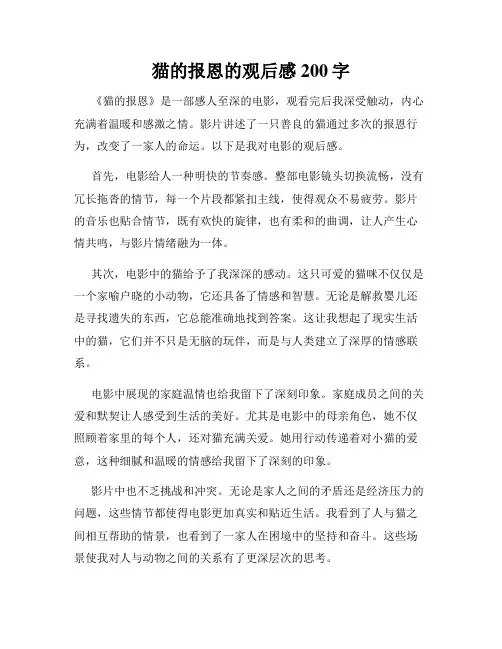 猫的报恩的观后感 200 字

《猫的报恩》是一部感人至深的电影，观看完后我深受触动，内心充满着温暖和感激之情。影片讲述了一只善良的猫通过多次的报恩行为，改变了一家人的命运。以下是我对电影的观后感。

首先，电影给人一种明快的节奏感。整部电影镜头切换流畅，没有冗长拖沓的情节，每一个片段都紧扣主线，使得观众不易疲劳。影片的音乐也贴合情节，既有欢快的旋律，也有柔和的曲调，让人产生心情共鸣，与影片情绪融为一体。

其次，电影中的猫给予了我深深的感动。这只可爱的猫咪不仅仅是一个家喻户晓的小动物，它还具备了情感和智慧。无论是解救婴儿还是寻找遗失的东西，它总能准确地找到答案。这让我想起了现实生活中的猫，它们并不只是无脑的玩伴，而是与人类建立了深厚的情感联系。

电影中展现的家庭温情也给我留下了深刻印象。家庭成员之间的关爱和默契让人感受到生活的美好。尤其是电影中的母亲角色，她不仅照顾着家里的每个人，还对猫充满关爱。她用行动传递着对小猫的爱意，这种细腻和温暖的情感给我留下了深刻的印象。

影片中也不乏挑战和冲突。无论是家人之间的矛盾还是经济压力的问题，这些情节都使得电影更加真实和贴近生活。我看到了人与猫之间相互帮助的情景，也看到了一家人在困境中的坚持和奋斗。这些场景使我对人与动物之间的关系有了更深层次的思考。